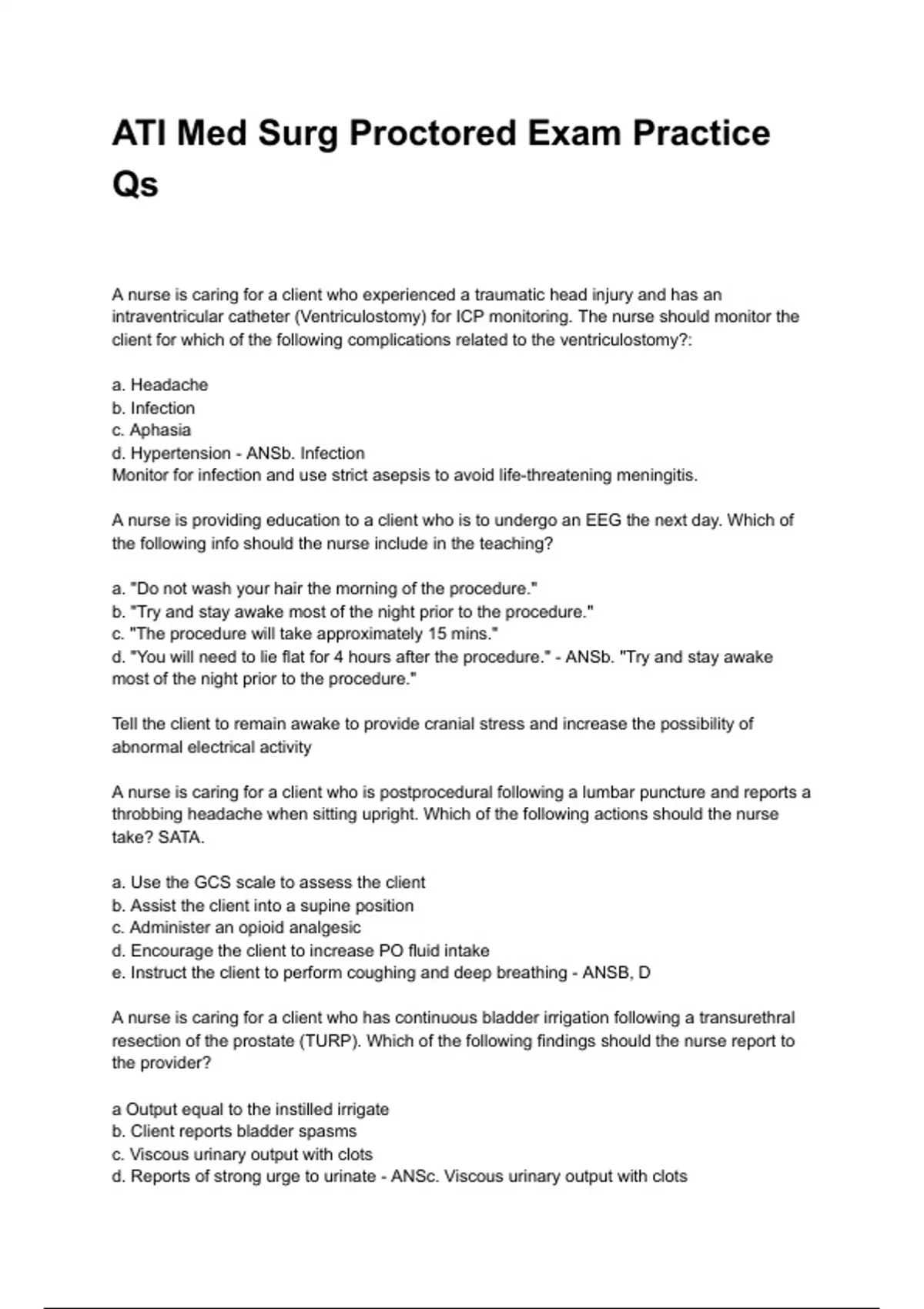 ATI Med Surg Proctored Exam Practice Qs

A nurse is caring for a client who experienced a traumatic head injury and has an intraventricular catheter (Ventriculostomy) for ICP monitoring. The nurse should monitor the client for which of the following complications related to the ventriculostomy?:

a. Headache
b. Infection
c. Aphasia
d. Hypertension - ANSb. Infection
Monitor for infection and use strict asepsis to avoid life-threatening meningitis.

A nurse is providing education to a client who is to undergo an EEG the next day. Which of the following info should the nurse include in the teaching?

a. "Do not wash your hair the morning of the procedure."
b. "Try and stay awake most of the night prior to the procedure."
c. "The procedure will take approximately 15 mins."
d. "You will need to lie flat for 4 hours after the procedure." - ANSb. "Try and stay awake most of the night prior to the procedure."

Tell the client to remain awake to provide cranial stress and increase the possibility of abnormal electrical activity

A nurse is caring for a client who is postprocedural following a lumbar puncture and reports a throbbing headache when sitting upright. Which of the following actions should the nurse take? SATA.

a. Use the GCS scale to assess the client
b. Assist the client into a supine position
c. Administer an opioid analgesic
d. Encourage the client to increase PO fluid intake
e. Instruct the client to perform coughing and deep breathing - ANSB, D

A nurse is caring for a client who has continuous bladder irrigation following a transurethral resection of the prostate (TURP). Which of the following findings should the nurse report to the provider?

a Output equal to the instilled irrigate
b. Client reports bladder spasms
c. Viscous urinary output with clots
d. Reports of strong urge to urinate - ANSc. Viscous urinary output with clots